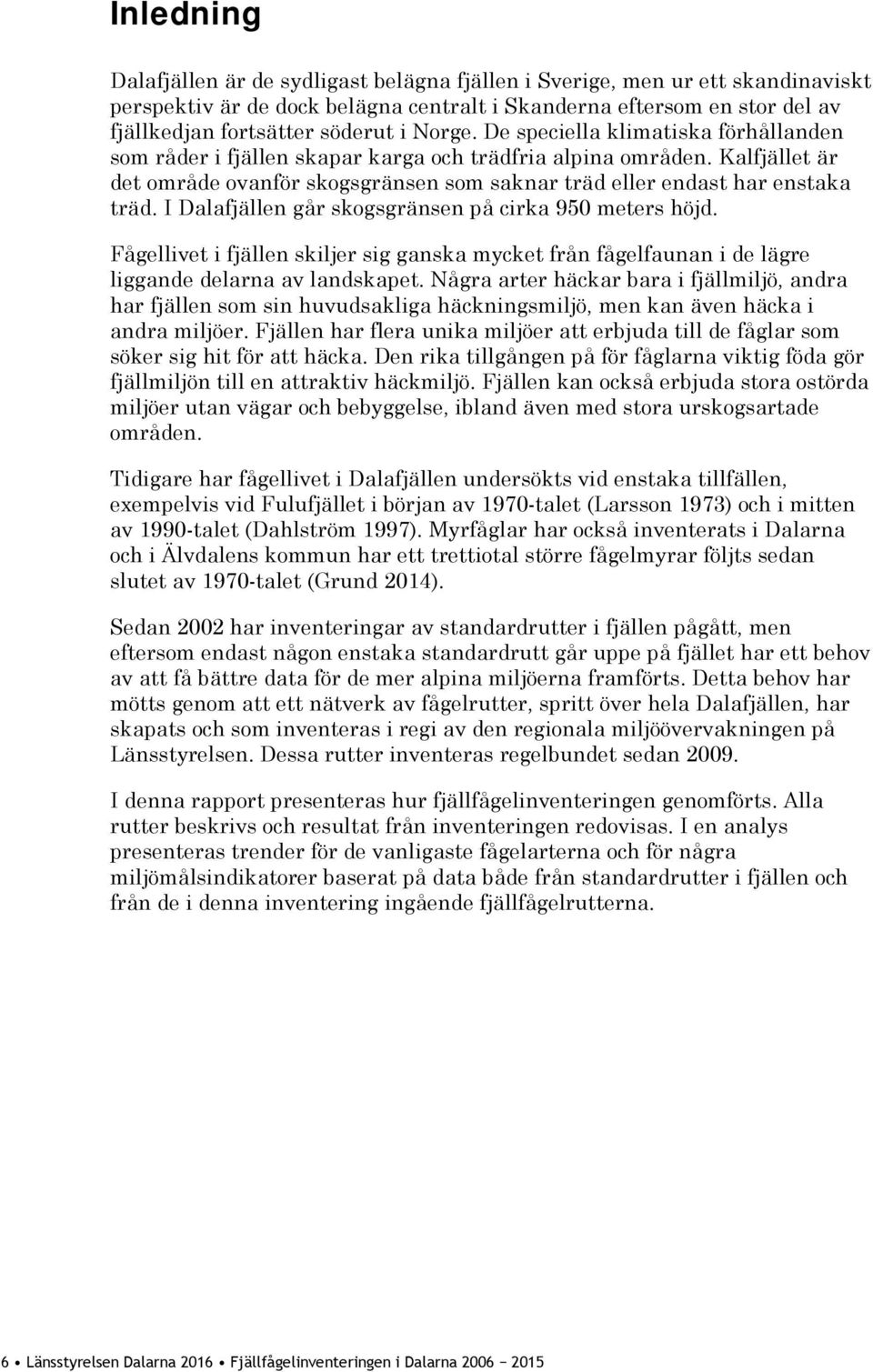 Inledning

Dalafjällen är de sydligast belägna fjällen i Sverige, men ur ett skandinaviskt perspektiv är de dock belägna centralt i Skanderna eftersom en stor del av fjällkedjan fortsätter söderut i Norge. De speciella klimatiska förhållanden som råder i fjällen skapar karga och trädfria alpina områden. Kalfjället är det område ovanför skogsgränsen som saknar träd eller endast har enstaka träd. I Dalafjällen går skogsgränsen på cirka 950 meters höjd.

Fågellivet i fjällen skiljer sig ganska mycket från fågelfaunan i de lägre liggande delarna av landskapet. Några arter häckar bara i fjällmiljö, andra har fjällen som sin huvudsakliga häckningsmiljö, men kan även häcka i andra miljöer. Fjällen har flera unika miljöer att erbjuda till de fåglar som söker sig hit för att häcka. Den rika tillgången på för fåglarna viktig föda gör fjällmiljön till en attraktiv häckmiljö. Fjällen kan också erbjuda stora ostörda miljöer utan vägar och bebyggelse, ibland även med stora urskogsartade områden.

Tidigare har fågellivet i Dalafjällen undersökts vid enstaka tillfällen, exempelvis vid Fulufjället i början av 1970-talet (Larsson 1973) och i mitten av 1990-talet (Dahlström 1997). Myrfåglar har också inventerats i Dalarna och i Älvdalens kommun har ett trettiotal större fågelmyrar följts sedan slutet av 1970-talet (Grund 2014).

Sedan 2002 har inventeringar av standardrutter i fjällen pågått, men eftersom endast någon enstaka standardrutt går uppe på fjället har ett behov av att få bättre data för de mer alpina miljöerna framförts. Detta behov har mötts genom att ett nätverk av fågelrutter, spritt över hela Dalafjällen, har skapats och som inventeras i regi av den regionala miljöövervakningen på Länsstyrelsen. Dessa rutter inventeras regelbundet sedan 2009.

I denna rapport presenteras hur fjällfågelinventeringen genomförts. Alla rutter beskrivs och resultat från inventeringen redovisas. I en analys presenteras trender för de vanligaste fågelarterna och för några miljömålsindikatorer baserat på data både från standardrutter i fjällen och från de i denna inventering ingående fjällfågelrutterna.

6 • Länsstyrelsen Dalarna 2016 • Fjällfågelinventeringen i Dalarna 2006 – 2015